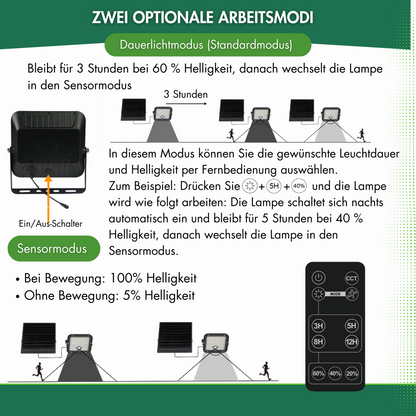 ZWEI OPTIONALE ARBEITSMODI

Dauerlichtmodus (Standardmodus)

Bleibt für 3 Stunden bei 60 % Helligkeit, danach wechselt die Lampe in den Sensormodus

3 Stunden

In diesem Modus können Sie die gewünschte Leuchtdauer und Helligkeit per Fernbedienung auswählen.
Zum Beispiel: Drücken Sie + 5H + 40% und die Lampe wird wie folgt arbeiten: Die Lampe schaltet sich nachts automatisch ein und bleibt für 5 Stunden bei 40 % Helligkeit, danach wechselt die Lampe in den Sensormodus.

Ein/Aus-Schalter

Sensormodus

• Bei Bewegung: 100% Helligkeit
• Ohne Bewegung: 5% Helligkeit

CCT
MODE
3H
5H
8H
12H
60%
40%
20%